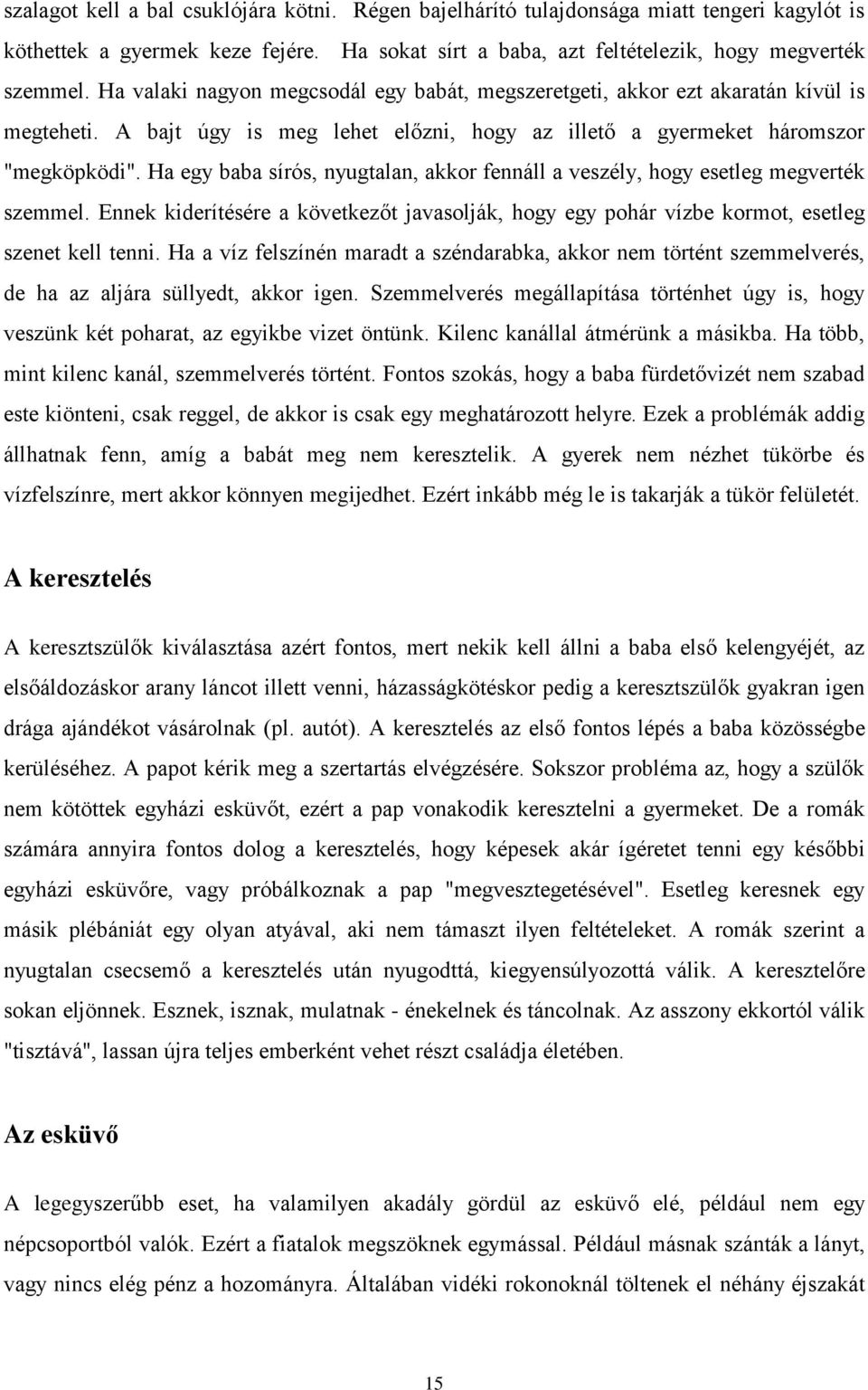 szalagot kell a bal csuklójára kötni. Régen bajelhárító tulajdonsága miatt tengeri kagylót is köthettek a gyermek keze fejére. Ha sokat sírt a baba, azt feltételezik, hogy megverték szemmel. Ha valaki nagyon megcsodál egy babát, megszeretgeti, akkor ezt akaratán kívül is megteheti. A bajt úgy is meg lehet előzni, hogy az illető a gyermeket háromszor "megköpködi". Ha egy baba sírós, nyugtalan, akkor fennáll a veszély, hogy esetleg megverték szemmel. Ennek kiderítésére a következőt javasolják, hogy egy pohár vízbe kormot, esetleg szenet kell tenni. Ha a víz felszínén maradt a széndarabka, akkor nem történt szemmelverés, de ha az aljára süllyedt, akkor igen. Szemmelverés megállapítása történhet úgy is, hogy veszünk két poharat, az egyikbe vizet öntünk. Kilenc kanállal átmérünk a másikba. Ha több, mint kilenc kanál, szemmelverés történt. Fontos szokás, hogy a baba fürdetővizét nem szabad este kiönteni, csak reggel, de akkor is csak egy meghatározott helyre. Ezek a problémák addig állhatnak fenn, amíg a babát meg nem keresztelik. A gyerek nem nézhet tükörbe és vízfelszínre, mert akkor könnyen megijedhet. Ezért inkább még le is takarják a tükör felületét.

A keresztelés

A keresztszülők kiválasztása azért fontos, mert nekik kell állni a baba első kelengyéjét, az elsőáldozáskor arany láncot illett venni, házasságkötéskor pedig a keresztszülők gyakran igen drága ajándékot vásárolnak (pl. autót). A keresztelés az első fontos lépés a baba közösségbe kerüléséhez. A papot kérik meg a szertartás elvégzésére. Sokszor probléma az, hogy a szülők nem kötöttek egyházi esküvőt, ezért a pap vonakodik keresztelni a gyermeket. De a romák számára annyira fontos dolog a keresztelés, hogy képesek akár ígéretet tenni egy későbbi egyházi esküvőre, vagy próbálkoznak a pap "megvesztegetésével". Esetleg keresnek egy másik plébániát egy olyan atyával, aki nem támaszt ilyen feltételeket. A romák szerint a nyugtalan csecsemő a keresztelés után nyugodttá, kiegyensúlyozottá válik. A keresztelőre sokan eljönnek. Esznek, isznak, mulatnak - énekelnek és táncolnak. Az asszony ekkortól válik "tisztává", lassan újra teljes emberként vehet részt családja életében.

Az esküvő

A legegyszerűbb eset, ha valamilyen akadály gördül az esküvő elé, például nem egy népcsoportból valók. Ezért a fiatalok megszöknek egymással. Például másnak szánták a lányt, vagy nincs elég pénz a hozományra. Általában vidéki rokonoknál töltenek el néhány éjszakát

15